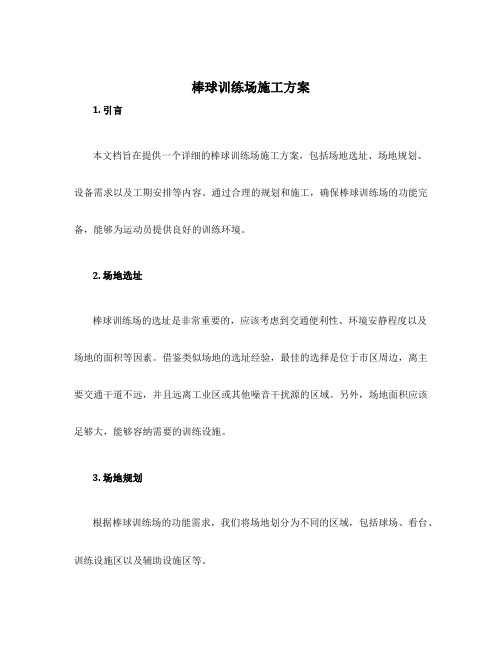 棒球训练场施工方案

1. 引言

本文档旨在提供一个详细的棒球训练场施工方案，包括场地选址、场地规划、设备需求以及工期安排等内容。通过合理的规划和施工，确保棒球训练场的功能完备，能够为运动员提供良好的训练环境。

2. 场地选址

棒球训练场的选址是非常重要的，应该考虑到交通便利性、环境安静程度以及场地的面积等因素。借鉴类似场地的选址经验，最佳的选择是位于市区周边，离主要交通干道不远，并且远离工业区或其他噪音干扰源的区域。另外，场地面积应该足够大，能够容纳需要的训练设施。

3. 场地规划

根据棒球训练场的功能需求，我们将场地划分为不同的区域，包括球场、看台、训练设施区以及辅助设施区等。